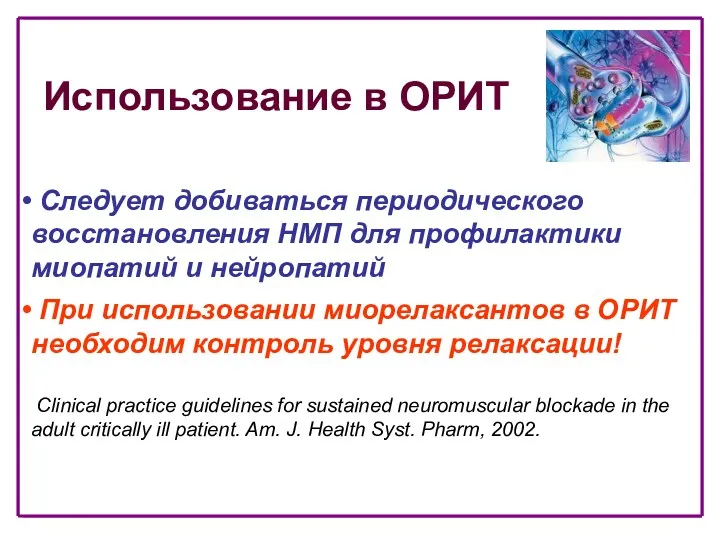 Использование в ОРИТ

• Следует добиваться периодического восстановления НМП для профилактики миопатий и нейропатий

• При использовании миорелаксантов в ОРИТ необходим контроль уровня релаксации!

Clinical practice guidelines for sustained neuromuscular blockade in the adult critically ill patient. Am. J. Health Syst. Pharm, 2002.